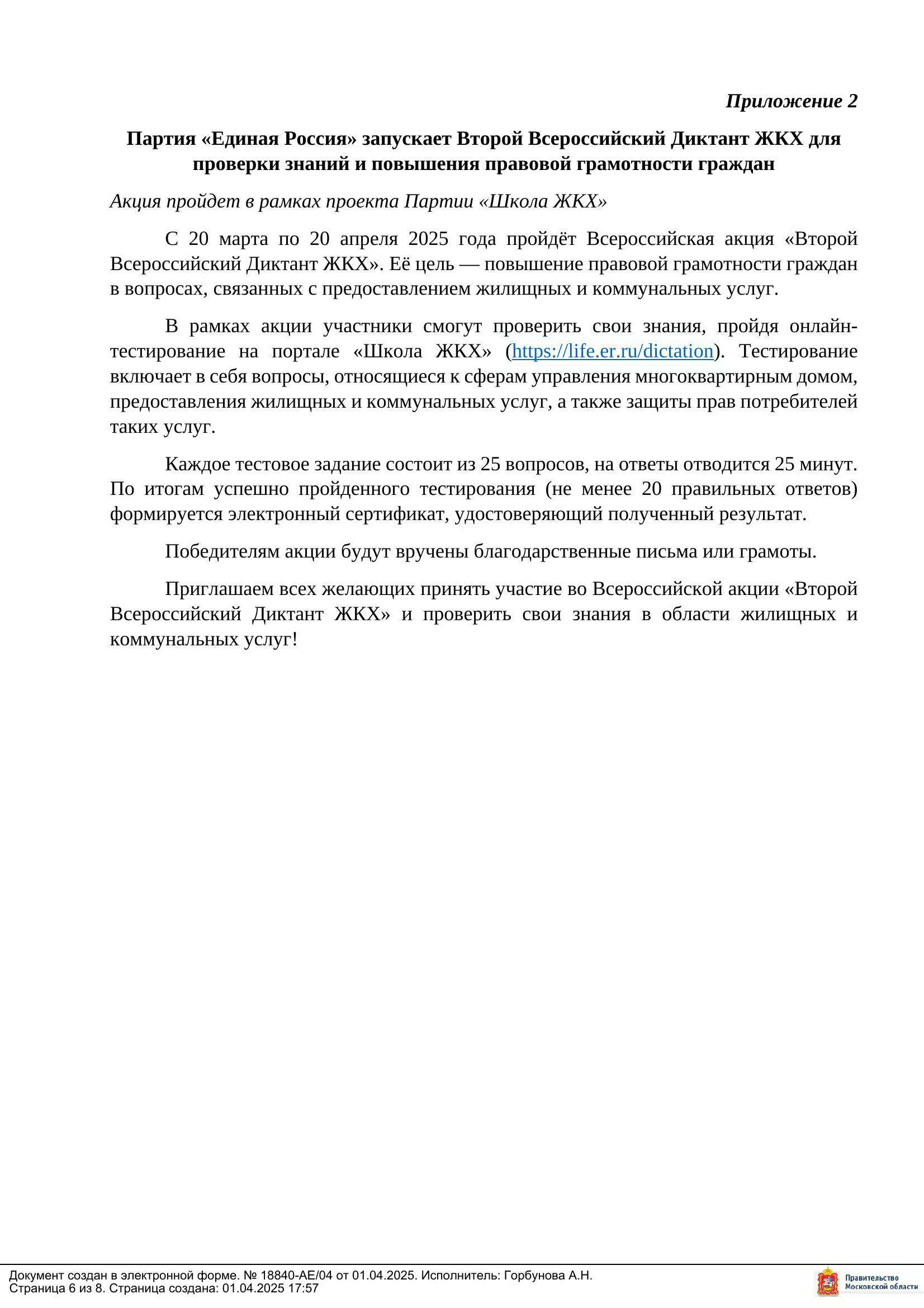 Приложение 2

Партия «Единая Россия» запускает Второй Всероссийский Диктант ЖКХ для проверки знаний и повышения правовой грамотности граждан

Акция пройдет в рамках проекта Партии «Школа ЖКХ»

С 20 марта по 20 апреля 2025 года пройдёт Всероссийская акция «Второй Всероссийский Диктант ЖКХ». Её цель — повышение правовой грамотности граждан в вопросах, связанных с предоставлением жилищных и коммунальных услуг.

В рамках акции участники смогут проверить свои знания, пройдя онлайн-тестирование на портале «Школа ЖКХ» (https://life.er.ru/dictation). Тестирование включает в себя вопросы, относящиеся к сферам управления многоквартирным домом, предоставления жилищных и коммунальных услуг, а также защиты прав потребителей таких услуг.

Каждое тестовое задание состоит из 25 вопросов, на ответы отводится 25 минут. По итогам успешно пройденного тестирования (не менее 20 правильных ответов) формируется электронный сертификат, удостоверяющий полученный результат.

Победителям акции будут вручены благодарственные письма или грамоты.

Приглашаем всех желающих принять участие во Всероссийской акции «Второй Всероссийский Диктант ЖКХ» и проверить свои знания в области жилищных и коммунальных услуг!

Документ создан в электронной форме. № 18840-АЕ/04 от 01.04.2025. Исполнитель: Горбунова А.Н.
Страница 6 из 8. Страница создана: 01.04.2025 17:57

Правительство Московской области